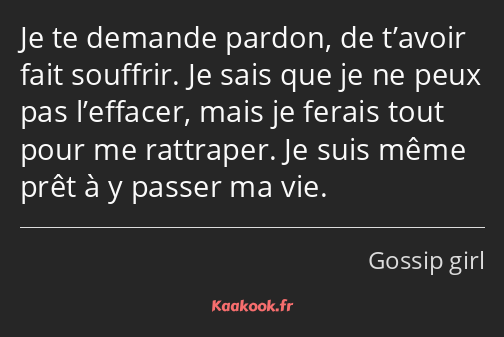 Je te demande pardon, de t’avoir fait souffrir. Je sais que je ne peux pas l’effacer, mais je ferais tout pour me rattraper. Je suis même prêt à y passer ma vie.

Gossip girl

Kaakook.fr